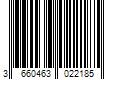 3 660463 022185